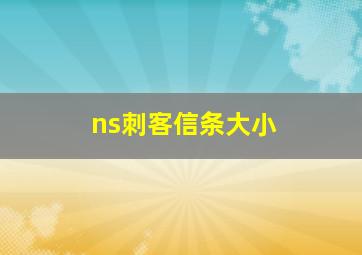 ns刺客信条大小